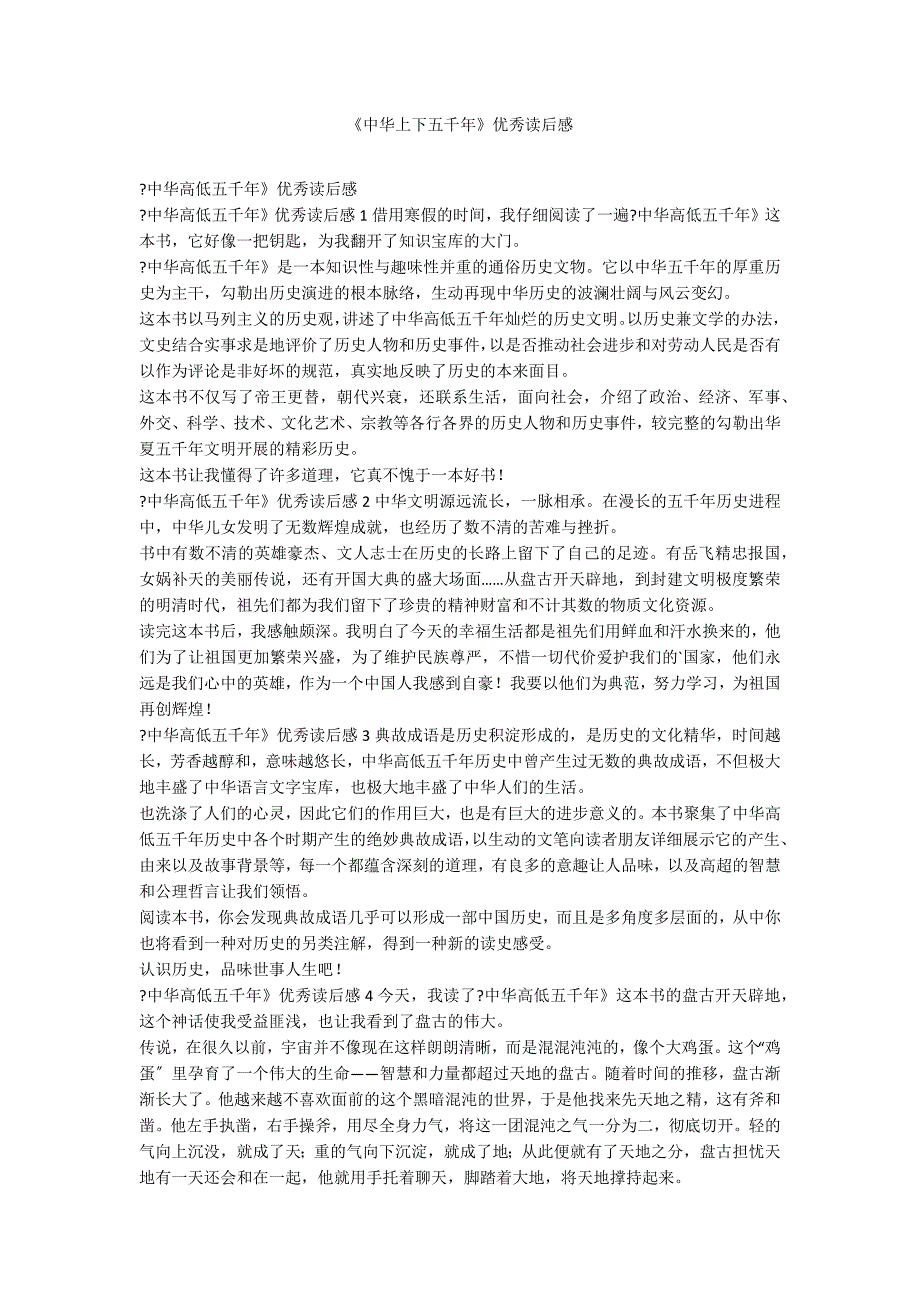 《中华上下五千年》优秀读后感

?中华高低五千年》优秀读后感

?中华高低五千年》优秀读后感 1 借用寒假的时间，我仔细阅读了一遍?中华高低五千年》这本书，它好像一把钥匙，为我翻开了知识宝库的大门。

?中华高低五千年》是一本知识性与趣味性并重的通俗历史文物。它以中华五千年的厚重历史为主干，勾勒出历史演进的根本脉络，生动再现中华历史的波澜壮阔与风云变幻。

这本书以马列主义的历史观，讲述了中华高低五千年灿烂的历史文明。以历史兼文学的办法，文史结合实事求是地评价了历史人物和历史事件，以是否推动社会进步和对劳动人民是否有以作为评论是非好坏的规范，真实地反映了历史的本来面目。

这本书不仅写了帝王更替，朝代兴衰，还联系生活，面向社会，介绍了政治、经济、军事、外交、科学、技术、文化艺术、宗教等各行各界的历史人物和历史事件，较完整的勾勒出华夏五千年文明开展的精彩历史。

这本书让我懂得了许多道理，它真不愧于一本好书！

?中华高低五千年》优秀读后感 2 中华文明源远流长，一脉相承。在漫长的五千年历史进程中，中华儿女发明了无数辉煌成就，也经历了数不清的苦难与挫折。

书中有数不清的英雄豪杰、文人志士在历史的长路上留下了自己的足迹。有岳飞精忠报国，女娲补天的美丽传说，还有开国大典的盛大场面……从盘古开天辟地，到封建文明极度繁荣的明清时代，祖先们都为我们留下了珍贵的精神财富和不计其数的物质文化资源。

读完这本书后，我感触颇深。我明白了今天的幸福生活都是祖先们用鲜血和汗水换来的，他们为了让祖国更加繁荣兴盛，为了维护民族尊严，不惜一切代价爱护我们的`国家，他们永远是我们心中的英雄，作为一个中国人我感到自豪！我要以他们为典范，努力学习，为祖国再创辉煌！

?中华高低五千年》优秀读后感 3 典故成语是历史积淀形成的，是历史的文化精华，时间越长，芳香越醇和，意味越悠长，中华高低五千年历史中曾产生过无数的典故成语，不但极大地丰盛了中华语言文字宝库，也极大地丰盛了中华人们的生活。

也洗涤了人们的心灵，因此它们的作用巨大，也是有巨大的进步意义的。本书聚集了中华高低五千年历史中各个时期产生的绝妙典故成语，以生动的文笔向读者朋友详细展示它的产生、由来以及故事背景等，每一个都蕴含深刻的道理，有良多的意趣让人品味，以及高超的智慧和公理哲言让我们领悟。

阅读本书，你会发现典故成语几乎可以形成一部中国历史，而且是多角度多层面的，从中你也将看到一种对历史的另类注解，得到一种新的读史感受。

认识历史，品味世事人生吧！

?中华高低五千年》优秀读后感 4 今天，我读了?中华高低五千年》这本书的盘古开天辟地，这个神话使我受益匪浅，也让我看到了盘古的伟大。

传说，在很久以前，宇宙并不像现在这样朗朗清晰，而是混混沌沌的，像个大鸡蛋。这个“鸡蛋〞里孕育了一个伟大的生命——智慧和力量都超过天地的盘古。随着时间的推移，盘古渐渐长大了。他越来越不喜欢面前的这个黑暗混沌的世界，于是他找来先天地之精，这有斧和凿。他左手执凿，右手操斧，用尽全身力气，将这一团混沌之气一分为二，彻底切开。轻的气向上沉没，就成了天；重的气向下沉淀，就成了地；从此便就有了天地之分，盘古担忧天地有一天还会和在一起，他就用手托着聊天，脚踏着大地，将天地撑持起来。